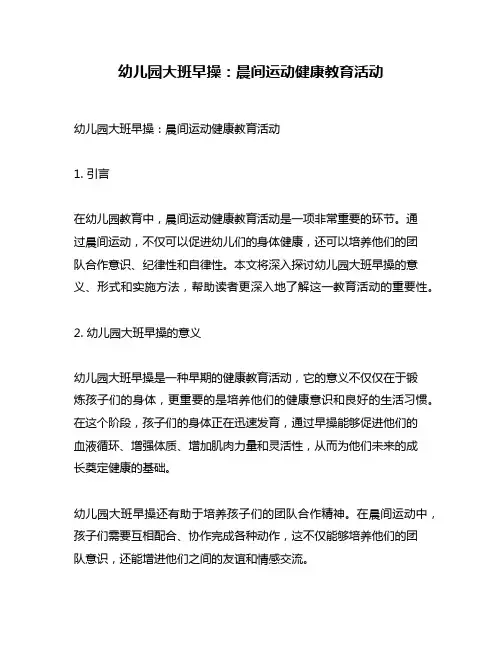 幼儿园大班早操：晨间运动健康教育活动

幼儿园大班早操：晨间运动健康教育活动

1. 引言

在幼儿园教育中，晨间运动健康教育活动是一项非常重要的环节。通过晨间运动，不仅可以促进幼儿们的身体健康，还可以培养他们的团队合作意识、纪律性和自律性。本文将深入探讨幼儿园大班早操的意义、形式和实施方法，帮助读者更深入地了解这一教育活动的重要性。

2. 幼儿园大班早操的意义

幼儿园大班早操是一种早期的健康教育活动，它的意义不仅仅在于锻炼孩子们的身体，更重要的是培养他们的健康意识和良好的生活习惯。在这个阶段，孩子们的身体正在迅速发育，通过早操能够促进他们的血液循环、增强体质、增加肌肉力量和灵活性，从而为他们未来的成长奠定健康的基础。

幼儿园大班早操还有助于培养孩子们的团队合作精神。在晨间运动中，孩子们需要互相配合、协作完成各种动作，这不仅能够培养他们的团队意识，还能增进他们之间的友谊和情感交流。